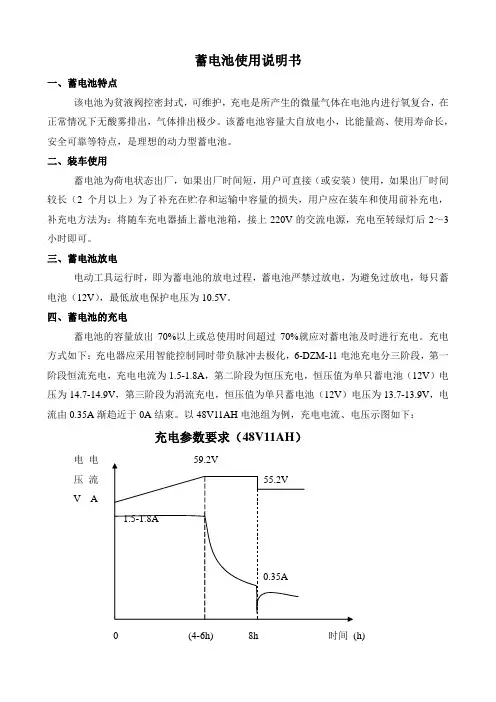 蓄电池使用说明书

一、蓄电池特点

该电池为贫液阀控密封式，可维护，充电是所产生的微量气体在电池内进行氧复合，在正常情况下无酸雾排出，气体排出极少。该蓄电池容量大自放电小，比能量高、使用寿命长，安全可靠等特点，是理想的动力型蓄电池。

二、装车使用

蓄电池为荷电状态出厂，如果出厂时间短，用户可直接（或安装）使用，如果出厂时间较长（2 个月以上）为了补充在贮存和运输中容量的损失，用户应在装车和使用前补充电，补充电方法为：将随车充电器插上蓄电池箱，接上 220V 的交流电源，充电至转绿灯后 2~3 小时即可。

三、蓄电池放电

电动工具运行时，即为蓄电池的放电过程，蓄电池严禁过放电，为避免过放电，每只蓄电池（12V），最低放电保护电压为 10.5V。

四、蓄电池的充电

蓄电池的容量放出 70%以上或总使用时间超过 70%就应对蓄电池及时进行充电。充电方式如下：充电器应采用智能控制同时带负脉冲去极化，6-DZM-11 电池充电分三阶段，第一阶段恒流充电，充电电流为 1.5-1.8A，第二阶段为恒压充电，恒压值为单只蓄电池（12V）电压为 14.7-14.9V，第三阶段为涓流充电，恒压值为单只蓄电池（12V）电压为 13.7-13.9V，电流由 0.35A 渐趋近于 0A 结束。以 48V11AH 电池组为例，充电电流、电压示图如下：

充电参数要求（48V11AH）

电 电
压 流
V A

59.2V
55.2V
1.5-1.8A
0.35A
0
(4-6h)
8h
时间 (h)